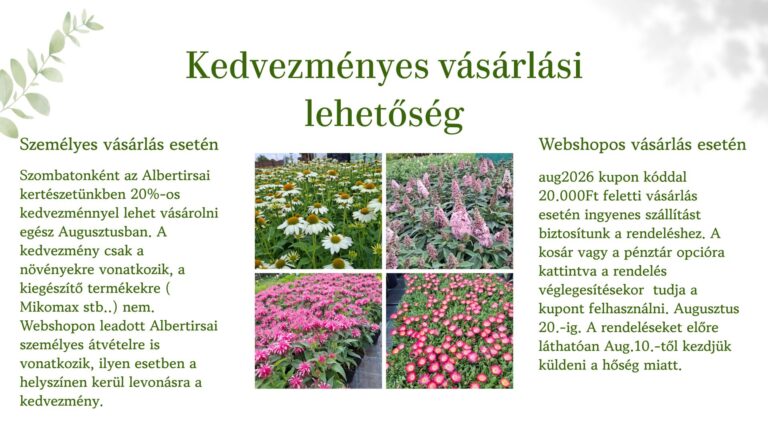 Kedvezményes vásárlási lehetőség

Személyes vásárlás esetén

Szombatonként az Albertirsai kertészetünkben 20%-os kedvezménnyel lehet vásárolni egész Augusztusban. A kedvezmény csak a növényekre vonatkozik, a kiegészítő termékekre ( Mikomax stb..) nem. Webshopon leadott Albertirsai személyes átvételre is vonatkozik, ilyen esetben a helyszínen kerül levonásra a kedvezmény.

Webshopos vásárlás esetén

aug2026 kupon kóddal 20.000Ft feletti vásárlás esetén ingyenes szállítást biztosítunk a rendeléshez. A kosár vagy a pénztár opcióra kattintva a rendelés véglegesítésekor tudja a kupont felhasználni. Augusztus 20.-ig. A rendeléseket előre láthatóan Aug.10.-től kezdjük küldeni a hőség miatt.